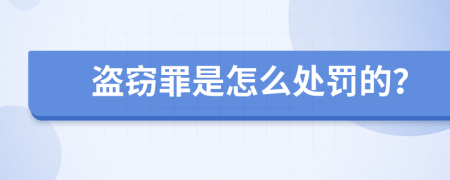 盗窃罪是怎么处罚的?